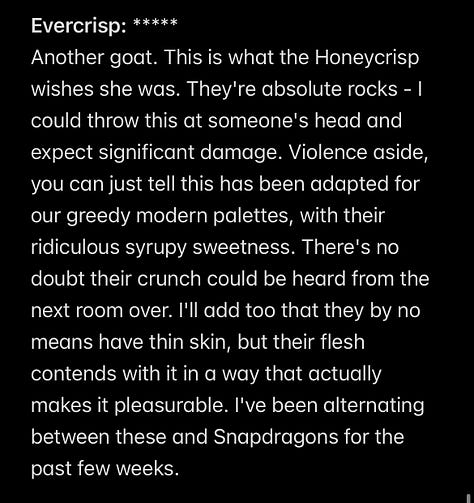 Evercrisp: *****
Another goat. This is what the Honeycrisp wishes she was. They're absolute rocks - I could throw this at someone's head and expect significant damage. Violence aside, you can just tell this has been adapted for our greedy modern palettes, with their ridiculous syrupy sweetness. There's no doubt their crunch could be heard from the next room over. I'll add too that they by no means have thin skin, but their flesh contends with it in a way that actually makes it pleasurable. I've been alternating between these and Snapdragons for the past few weeks.